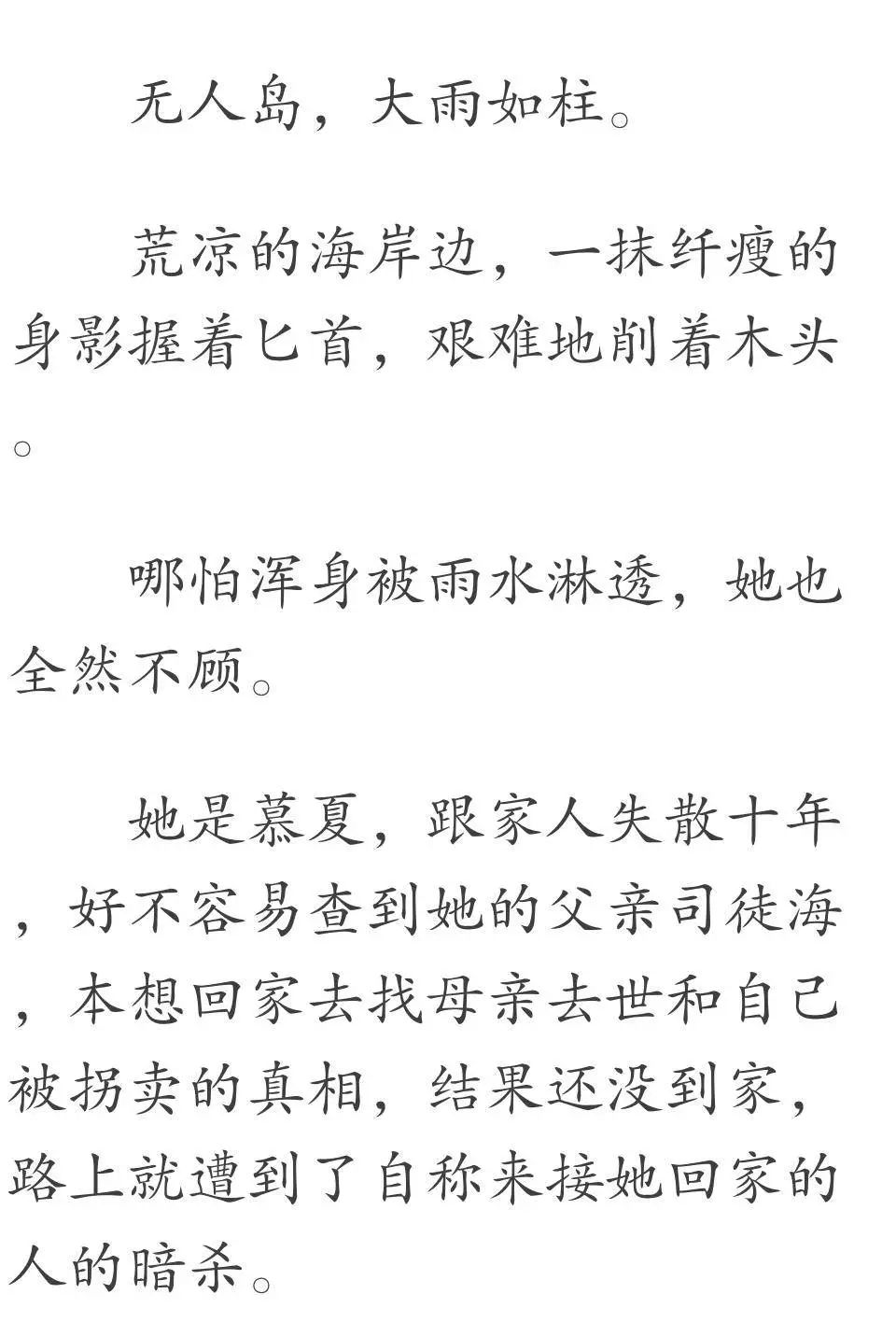 无人岛，大雨如柱。

荒凉的海岸边，一抹纤瘦的身影握着匕首，艰难地削着木头。

哪怕浑身被雨水淋透，她也全然不顾。

她是慕夏，跟家人失散十年，好不容易查到她的父亲司徒海，本想回家去找母亲去世和自己被拐卖的真相，结果还没到家，路上就遭到了自称来接她回家的人的暗杀。